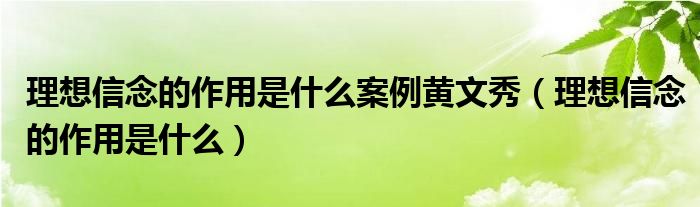 理想信念的作用是什么案例黄文秀（理想信念的作用是什么）